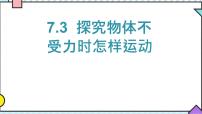 7.3 探究物体不受力时怎样运动